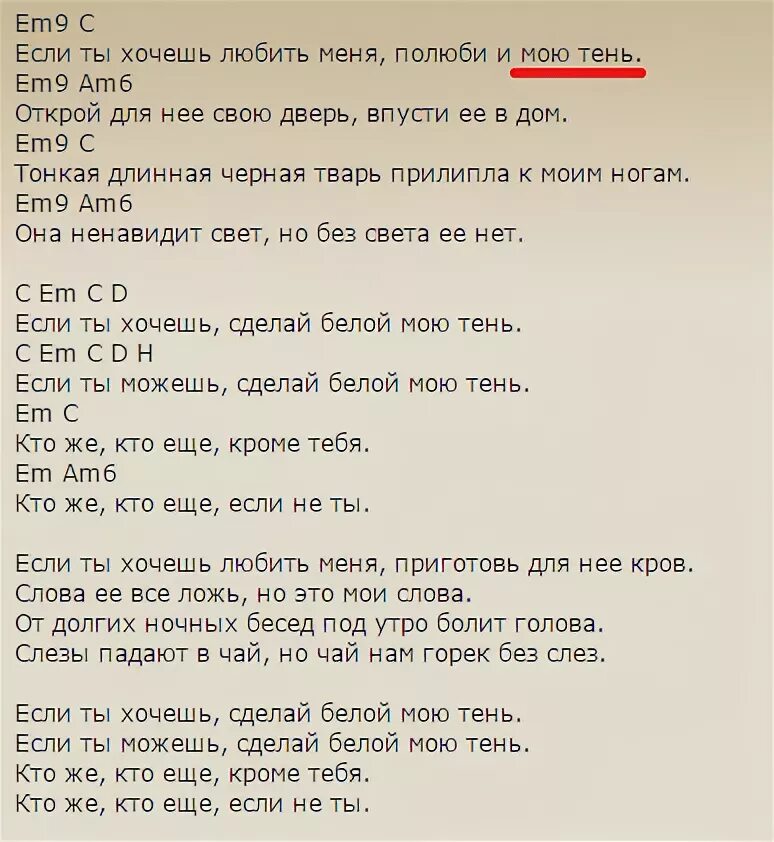 Em9 C
Если ты хочешь любить меня, полюби и мою тень.
Em9 Am6
Открой для нее свою дверь, впусти ее в дом.
Em9 C
Тонкая длинная черная тварь прилипла к моим ногам.
Em9 Am6
Она ненавидит свет, но без света ее нет.

C Em C D
Если ты хочешь, сделай белой мою тень.
C Em C D H
Если ты можешь, сделай белой мою тень.
Em C
Кто же, кто еще, кроме тебя.
Em Am6
Кто же, кто еще, если не ты.

Если ты хочешь любить меня, приготовь для нее кров.
Слова ее все ложь, но это мои слова.
От долгих ночных бесед под утро болит голова.
Слезы падают в чай, но чай нам горек без слез.

Если ты хочешь, сделай белой мою тень.
Если ты можешь, сделай белой мою тень.
Кто же, кто еще, кроме тебя.
Кто же, кто еще, если не ты.